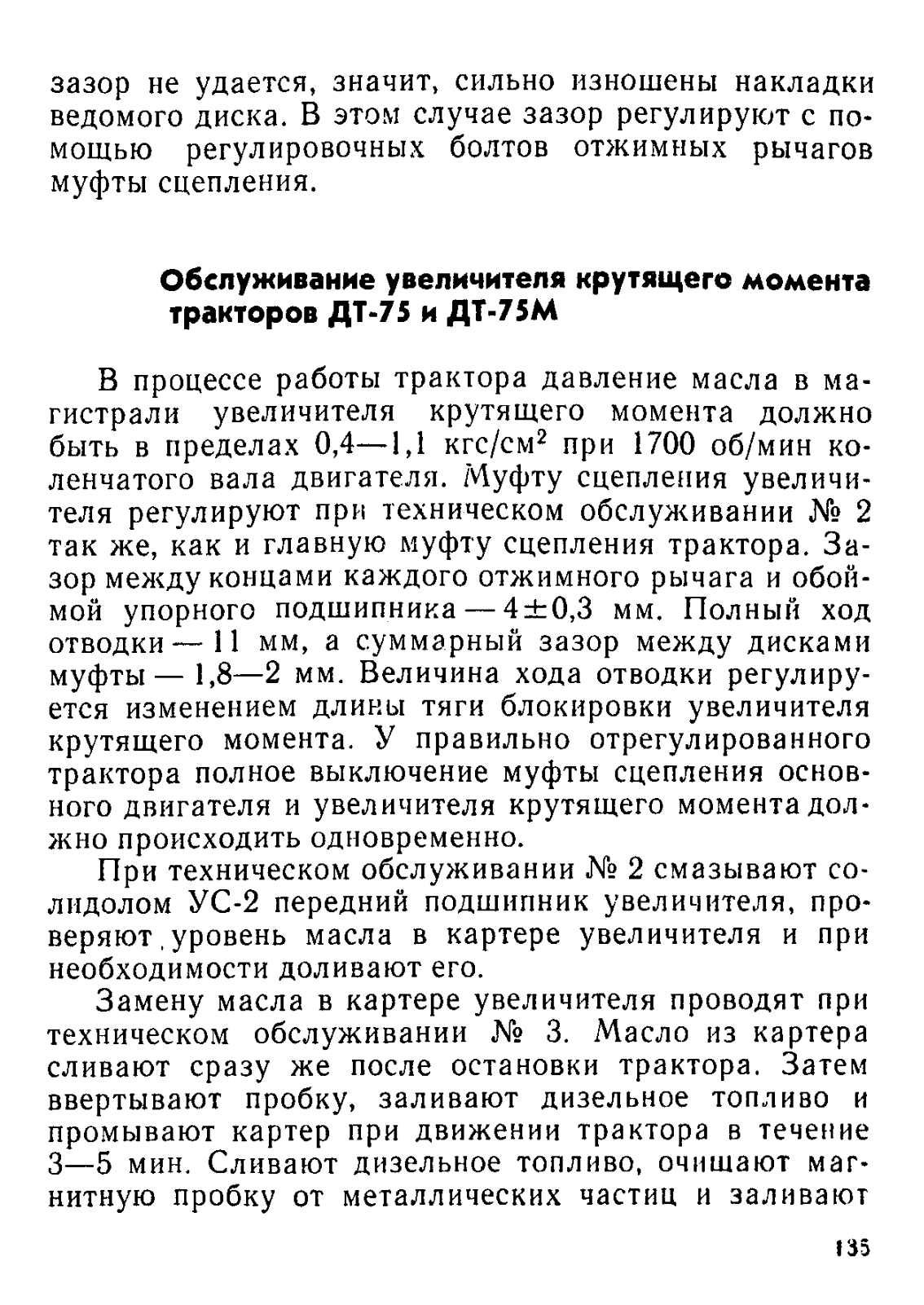 зазор не удается, значит, сильно изношены накладки ведомого диска. В этом случае зазор регулируют с помощью регулировочных болтов отжимных рычагов муфты сцепления.

Обслуживание увеличителя крутящего момента тракторов ДТ-75 и ДТ-75М

В процессе работы трактора давление масла в магистрали увеличителя крутящего момента должно быть в пределах 0,4—1,1 кгс/см$^2$ при 1700 об/мин коленчатого вала двигателя. Муфту сцепления увеличителя регулируют при техническом обслуживании № 2 так же, как и главную муфту сцепления трактора. Зазор между концами каждого отжимного рычага и обоймой упорного подшипника — 4±0,3 мм. Полный ход отводки — 11 мм, а суммарный зазор между дисками муфты — 1,8—2 мм. Величина хода отводки регулируется изменением длины тяги блокировки увеличителя крутящего момента. У правильно отрегулированного трактора полное выключение муфты сцепления основного двигателя и увеличителя крутящего момента должно происходить одновременно.

При техническом обслуживании № 2 смазывают солидолом УС-2 передний подшипник увеличителя, проверяют уровень масла в картере увеличителя и при необходимости доливают его.

Замену масла в картере увеличителя проводят при техническом обслуживании № 3. Масло из картера сливают сразу же после остановки трактора. Затем ввертывают пробку, заливают дизельное топливо и промывают картер при движении трактора в течение 3—5 мин. Сливают дизельное топливо, очищают магнитную пробку от металлических частиц и заливают

135